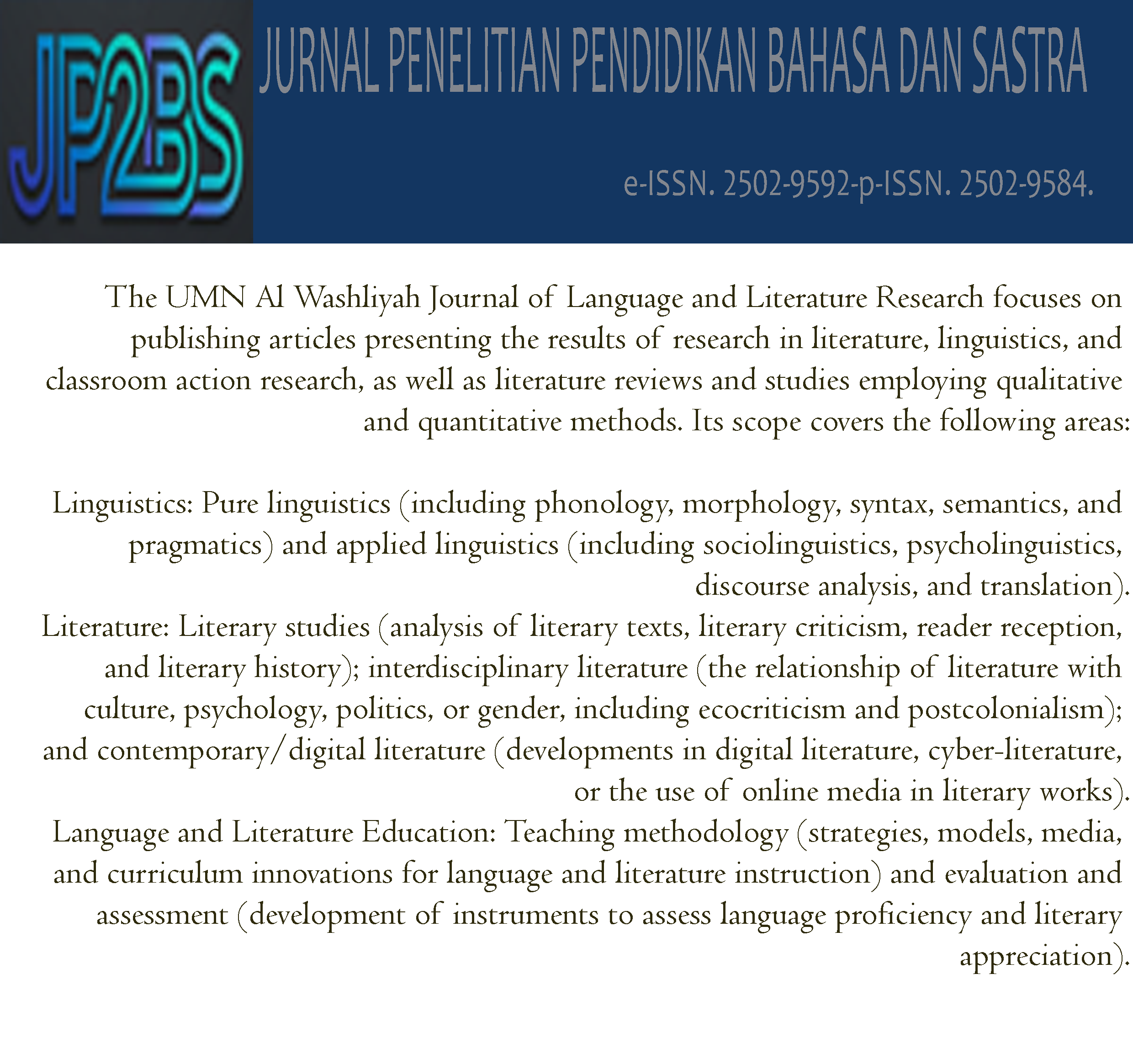 JP2BS

JURNAL PENELITIAN PENDIDIKAN BAHASA DAN SASTRA

e-ISSN. 2502-9592-p-ISSN. 2502-9584.

The UMN Al Washliyah Journal of Language and Literature Research focuses on publishing articles presenting the results of research in literature, linguistics, and classroom action research, as well as literature reviews and studies employing qualitative and quantitative methods. Its scope covers the following areas:

Linguistics: Pure linguistics (including phonology, morphology, syntax, semantics, and pragmatics) and applied linguistics (including sociolinguistics, psycholinguistics, discourse analysis, and translation).
Literature: Literary studies (analysis of literary texts, literary criticism, reader reception, and literary history); interdisciplinary literature (the relationship of literature with culture, psychology, politics, or gender, including ecocriticism and postcolonialism); and contemporary/digital literature (developments in digital literature, cyber-literature, or the use of online media in literary works).
Language and Literature Education: Teaching methodology (strategies, models, media, and curriculum innovations for language and literature instruction) and evaluation and assessment (development of instruments to assess language proficiency and literary appreciation).